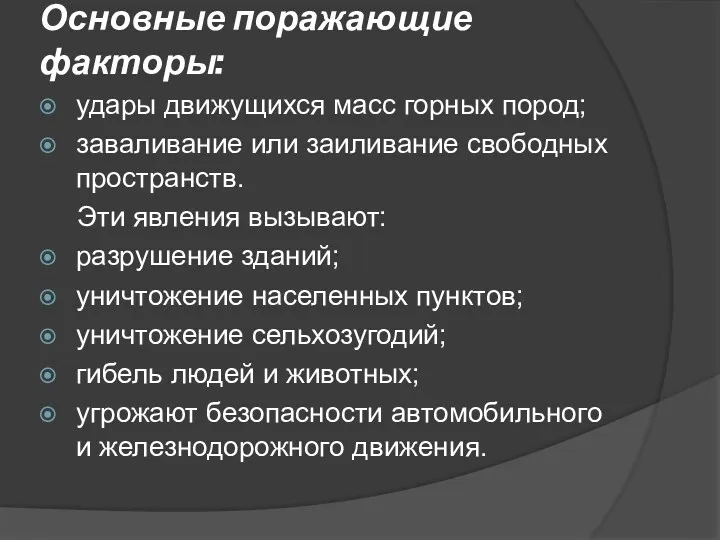 Основные поражающие факторы:

удары движущихся масс горных пород;

заваливание или заиливание свободных пространств.

Эти явления вызывают:

разрушение зданий;

уничтожение населенных пунктов;

уничтожение сельхозугодий;

гибель людей и животных;

угрожают безопасности автомобильного и железнодорожного движения.